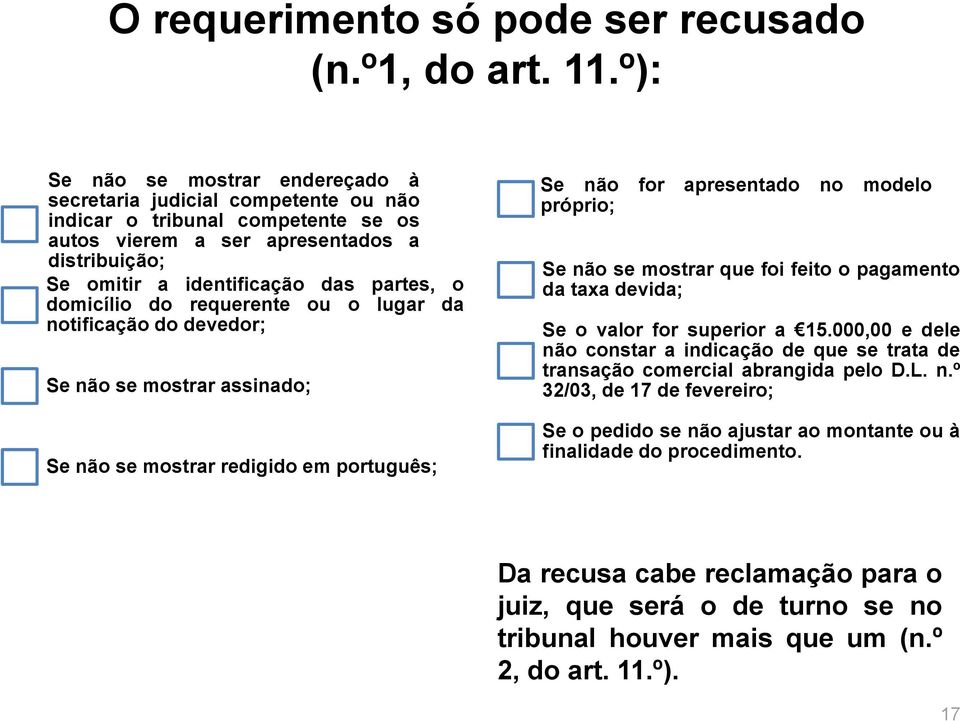 O requerimento só pode ser recusado (n.º1, do art. 11.º):

Se não se mostrar endereçado à secretaria judicial competente ou não indicar o tribunal competente se os autos vierem a ser apresentados a distribuição;

Se omitir a identificação das partes, o domicílio do requerente ou o lugar da notificação do devedor;

Se não se mostrar assinado;

Se não se mostrar redigido em português;

Se não for apresentado no modelo próprio;

Se não se mostrar que foi feito o pagamento da taxa devida;

Se o valor for superior a €15.000,00 e dele não constar a indicação de que se trata de transação comercial abrangida pelo D.L. n.º 32/03, de 17 de fevereiro;

Se o pedido se não ajustar ao montante ou à finalidade do procedimento.

Da recusa cabe reclamação para o juiz, que será o de turno se no tribunal houver mais que um (n.º 2, do art. 11.º).

17